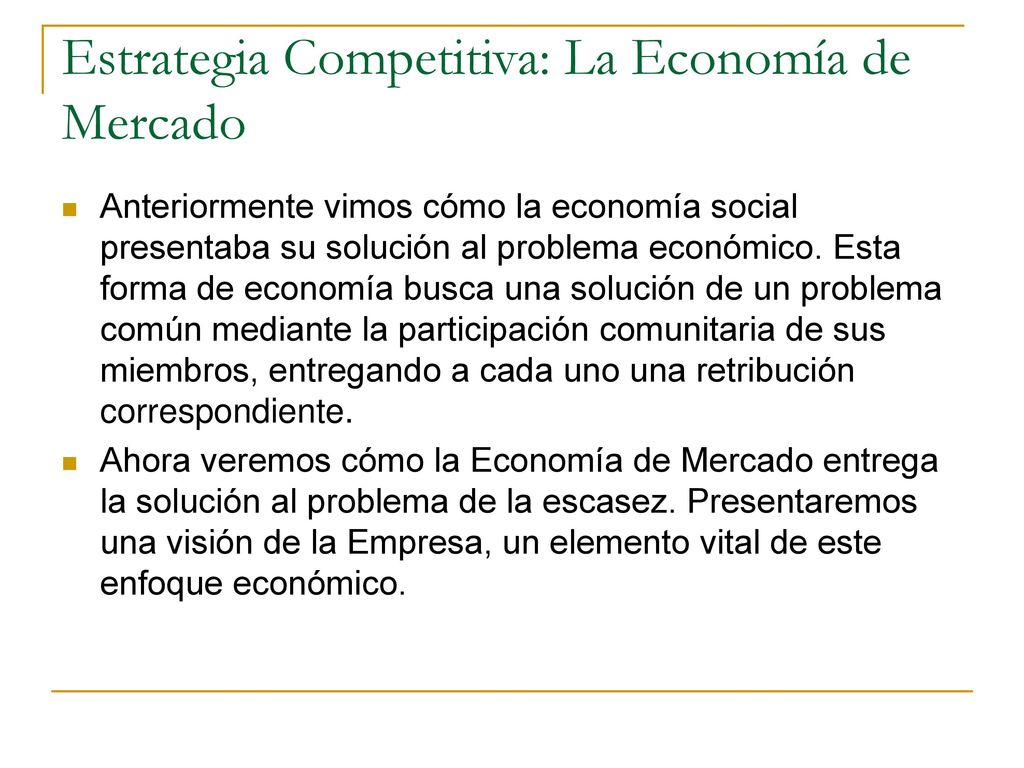 Estrategia Competitiva: La Economía de Mercado

Anteriormente vimos cómo la economía social presentaba su solución al problema económico. Esta forma de economía busca una solución de un problema común mediante la participación comunitaria de sus miembros, entregando a cada uno una retribución correspondiente.

Ahora veremos cómo la Economía de Mercado entrega la solución al problema de la escasez. Presentaremos una visión de la Empresa, un elemento vital de este enfoque económico.